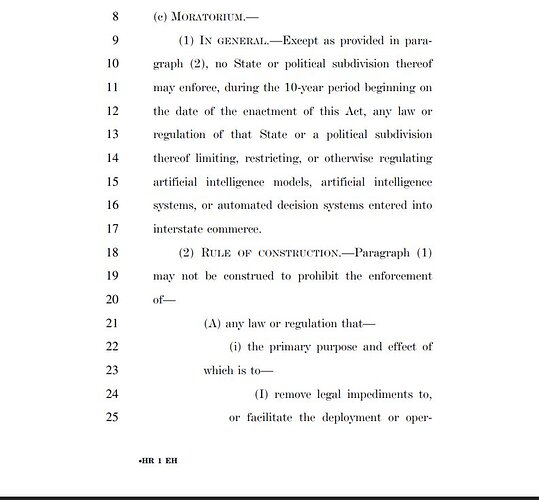 8 (c) MORATORIUM.—

9 (1) IN GENERAL.—Except as provided in para-
10 graph (2), no State or political subdivision thereof
11 may enforce, during the 10-year period beginning on
12 the date of the enactment of this Act, any law or
13 regulation of that State or a political subdivision
14 thereof limiting, restricting, or otherwise regulating
15 artificial intelligence models, artificial intelligence
16 systems, or automated decision systems entered into
17 interstate commerce.

18 (2) RULE OF CONSTRUCTION.—Paragraph (1)
19 may not be construed to prohibit the enforcement
20 of—

21 (A) any law or regulation that—

22 (i) the primary purpose and effect of
23 which is to—

24 (I) remove legal impediments to,
25 or facilitate the deployment or oper-

•HR 1 EH